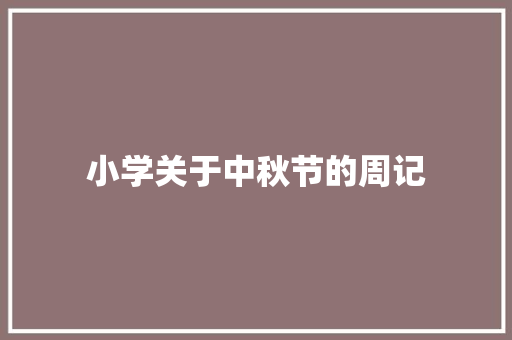 小学关于中秋节的周记